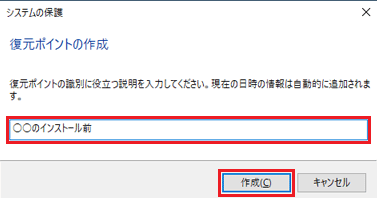 システムの保護

×

復元ポイントの作成

復元ポイントの識別に役立つ説明を入力してください。現在の日時の情報は自動的に追加されます。

○○のインストール前

作成(C)

キャンセル